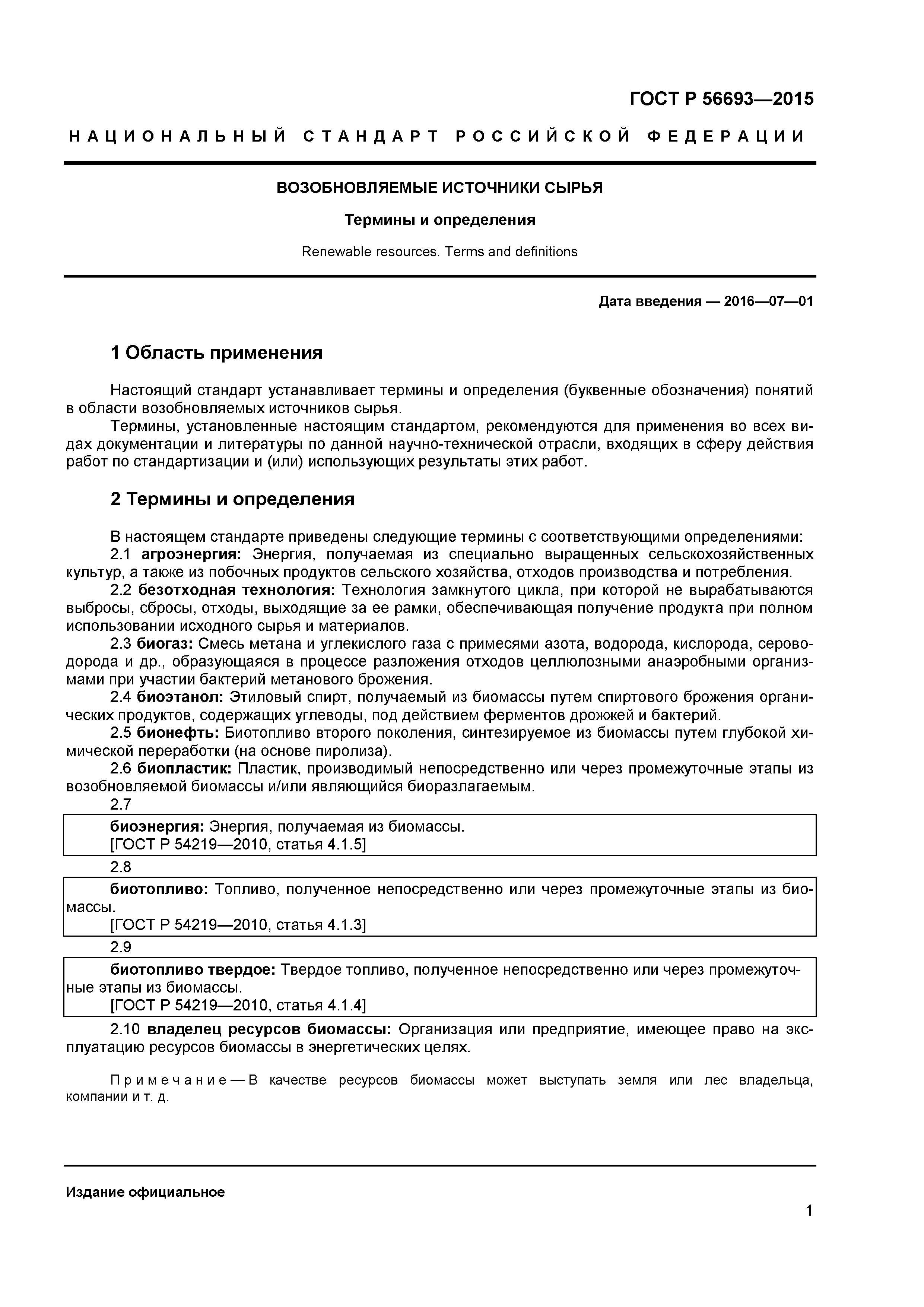 ГОСТ Р 56693—2015

НАЦИОНАЛЬНЫЙ СТАНДАРТ РОССИЙСКОЙ ФЕДЕРАЦИИ

ВОЗОБНОВЛЯЕМЫЕ ИСТОЧНИКИ СЫРЬЯ

Термины и определения

Renewable resources. Terms and definitions

Дата введения — 2016—07—01

1 Область применения

Настоящий стандарт устанавливает термины и определения (буквенные обозначения) понятий в области возобновляемых источников сырья.

Термины, установленные настоящим стандартом, рекомендуются для применения во всех видах документации и литературы по данной научно-технической отрасли, входящих в сферу действия работ по стандартизации и (или) использующих результаты этих работ.

2 Термины и определения

В настоящем стандарте приведены следующие термины с соответствующими определениями:

2.1 агроэнергия: Энергия, получаемая из специально выращенных сельскохозяйственных культур, а также из побочных продуктов сельского хозяйства, отходов производства и потребления.

2.2 безотходная технология: Технология замкнутого цикла, при которой не вырабатываются выбросы, сбросы, отходы, выходящие за ее рамки, обеспечивающая получение продукта при полном использовании исходного сырья и материалов.

2.3 биогаз: Смесь метана и углекислого газа с примесями азота, водорода, кислорода, сероводорода и др., образующаяся в процессе разложения отходов целлюлозными анаэробными организмами при участии бактерий метанового брожения.

2.4 биоэтанол: Этиловый спирт, получаемый из биомассы путем спиртового брожения органических продуктов, содержащих углеводы, под действием ферментов дрожжей и бактерий.

2.5 бионефть: Биотопливо второго поколения, синтезируемое из биомассы путем глубокой химической переработки (на основе пиролиза).

2.6 биопластик: Пластик, производимый непосредственно или через промежуточные этапы из возобновляемой биомассы и/или являющийся биоразлагаемым.

2.7

биоэнергия: Энергия, получаемая из биомассы.
[ГОСТ Р 54219—2010, статья 4.1.5]

2.8

биотопливо: Топливо, полученное непосредственно или через промежуточные этапы из биомассы.
[ГОСТ Р 54219—2010, статья 4.1.3]

2.9

биотопливо твердое: Твердое топливо, полученное непосредственно или через промежуточные этапы из биомассы.
[ГОСТ Р 54219—2010, статья 4.1.4]

2.10 владелец ресурсов биомассы: Организация или предприятие, имеющее право на эксплуатацию ресурсов биомассы в энергетических целях.

Примечание — В качестве ресурсов биомассы может выступать земля или лес владельца, компании и т. д.

Издание официальное

1